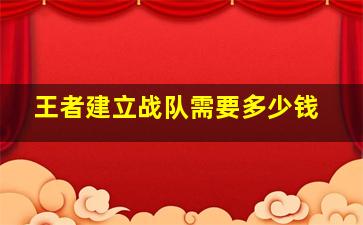 王者建立战队需要多少钱